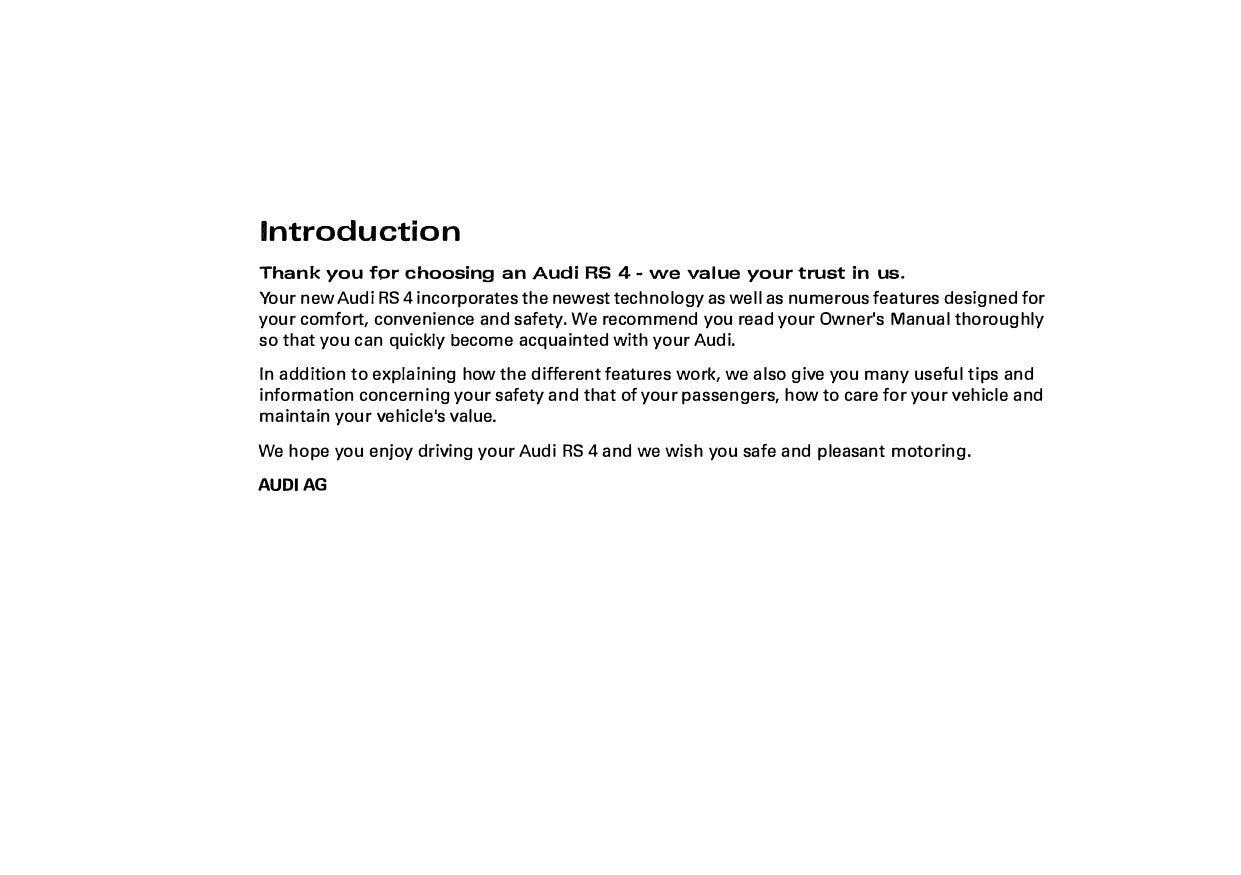 Introduction

Thank you for choosing an Audi RS 4 - we value your trust in us.

Your new Audi RS 4 incorporates the newest technology as well as numerous features designed for your comfort, convenience and safety. We recommend you read your Owner's Manual thoroughly so that you can quickly become acquainted with your Audi.

In addition to explaining how the different features work, we also give you many useful tips and information concerning your safety and that of your passengers, how to care for your vehicle and maintain your vehicle's value.

We hope you enjoy driving your Audi RS 4 and we wish you safe and pleasant motoring.

AUDI AG